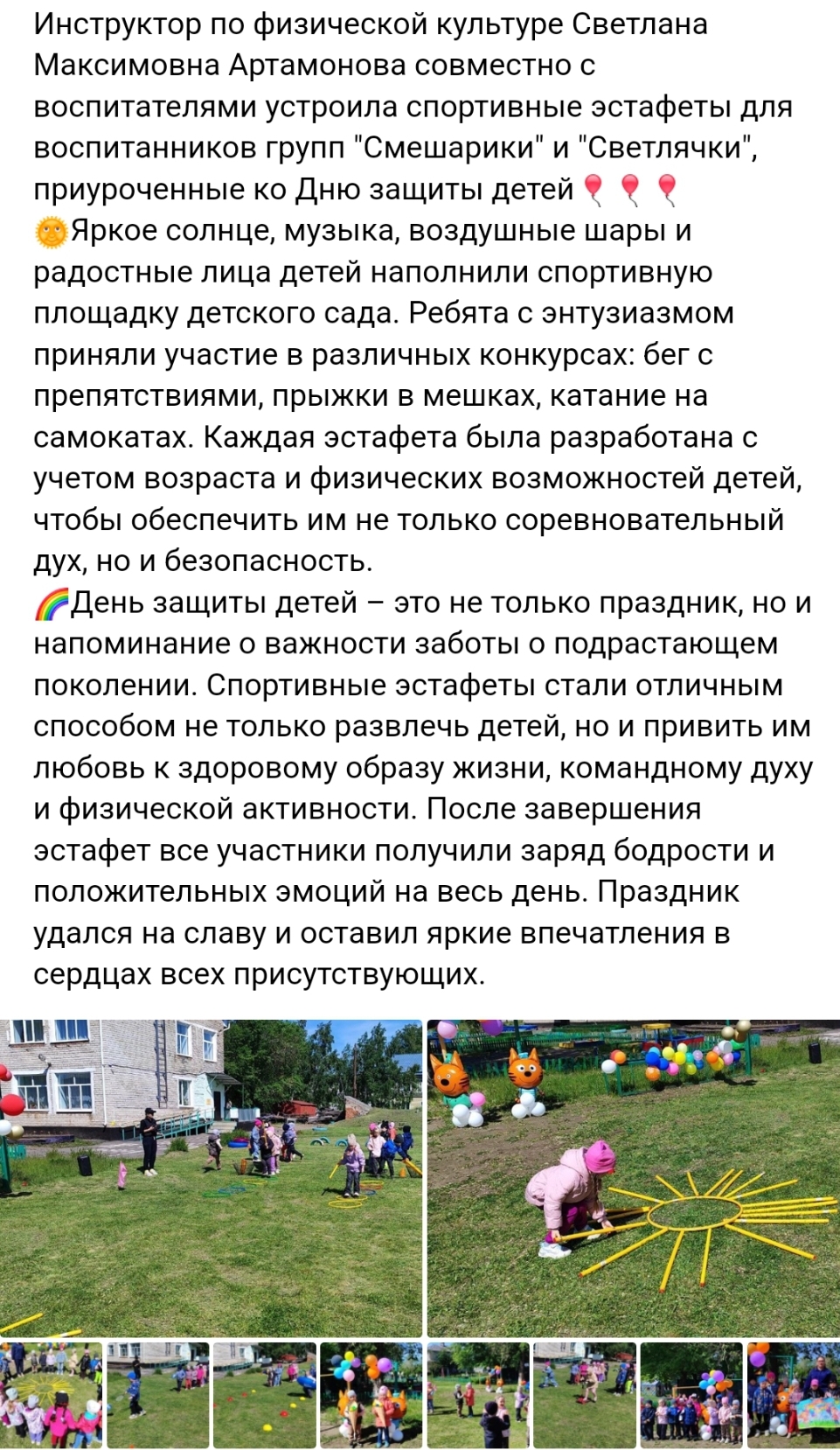 Инструктор по физической культуре Светлана Максимовна Артамонова совместно с воспитателями устроила спортивные эстафеты для воспитанников групп "Смешарики" и "Светлячки", приуроченные ко Дню защиты детей 🎈🎈🎈
🌞Яркое солнце, музыка, воздушные шары и радостные лица детей наполнили спортивную площадку детского сада. Ребята с энтузиазмом приняли участие в различных конкурсах: бег с препятствиями, прыжки в мешках, катание на самокатах. Каждая эстафета была разработана с учетом возраста и физических возможностей детей, чтобы обеспечить им не только соревновательный дух, но и безопасность.
🌈День защиты детей – это не только праздник, но и напоминание о важности заботы о подрастающем поколении. Спортивные эстафеты стали отличным способом не только развлечь детей, но и привить им любовь к здоровому образу жизни, командному духу и физической активности. После завершения эстафет все участники получили заряд бодрости и положительных эмоций на весь день. Праздник удался на славу и оставил яркие впечатления в сердцах всех присутствующих.